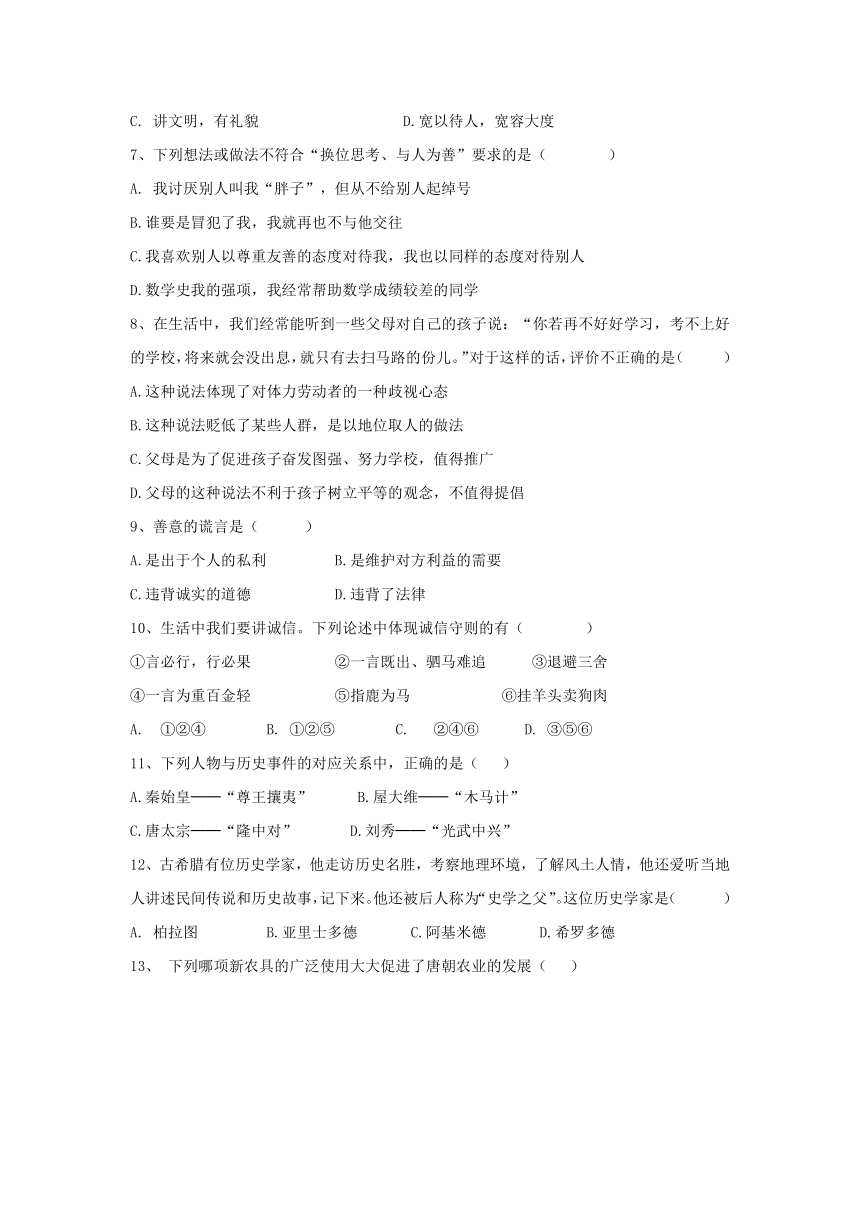 C. 讲文明，有礼貌　　　　　　　　　D.宽以待人，宽容大度

7、下列想法或做法不符合“换位思考、与人为善”要求的是（　　　　）

A. 我讨厌别人叫我“胖子”，但从不给别人起绰号

B.谁要是冒犯了我，我就再也不与他交往

C.我喜欢别人以尊重友善的态度对待我，我也以同样的态度对待别人

D.数学史我的强项，我经常帮助数学成绩较差的同学

8、在生活中，我们经常能听到一些父母对自己的孩子说：“你若再不好好学习，考不上好的学校，将来就会没出息，就只有去扫马路的份儿。”对于这样的话，评价不正确的是（　　　）

A.这种说法体现了对体力劳动者的一种歧视心态

B.这种说法贬低了某些人群，是以地位取人的做法

C.父母是为了促进孩子奋发图强、努力学校，值得推广

D.父母的这种说法不利于孩子树立平等的观念，不值得提倡

9、善意的谎言是（　　　）

A.是出于个人的私利　　　　　　B.是维护对方利益的需要

C.违背诚实的道德　　　　　　　D.违背了法律

10、生活中我们要讲诚信。下列论述中体现诚信守则的有（　　　　）

①言必行，行必果　　　　　②一言既出、驷马难追　　　③退避三舍

④一言为重百金轻　　　　　⑤指鹿为马　　　　　　⑥挂羊头卖狗肉

A.　①②④　　　B.　①②⑤　　　C.　②④⑥　　　D.　③⑤⑥

11、下列人物与历史事件的对应关系中，正确的是（　　）

A.秦始皇——“尊王攘夷”　　　B.屋大维——“木马计”

C.唐太宗——“隆中对”　　　　D.刘秀——“光武中兴”

12、古希腊有位历史学家，他走访历史名胜，考察地理环境，了解风土人情，他还爱听当地人讲述民间传说和历史故事，记下来。他还被后人称为“史学之父”。这位历史学家是（　　　）

A.　柏拉图　　　B.亚里士多德　　　C.阿基米德　　　D.希罗多德

13、 下列哪项新农具的广泛使用大大促进了唐朝农业的发展（　　）